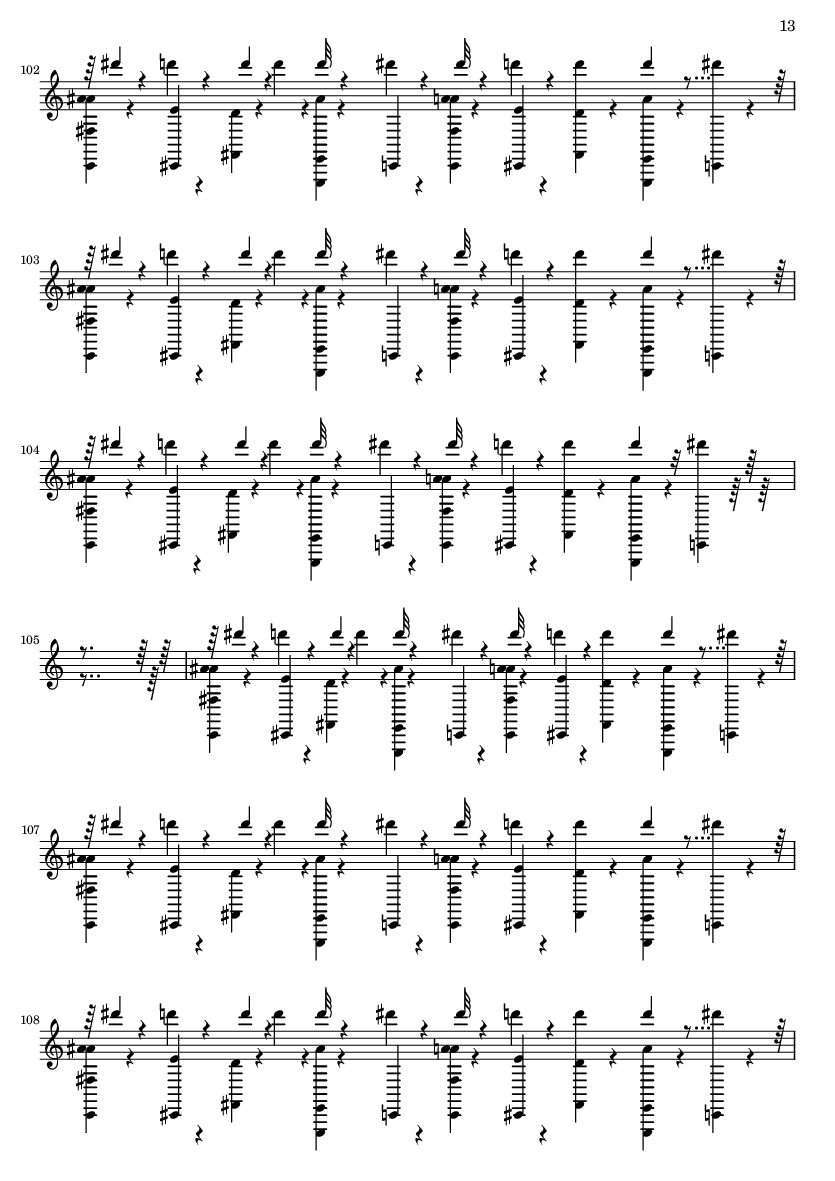 13

102

103

104

105

107

108